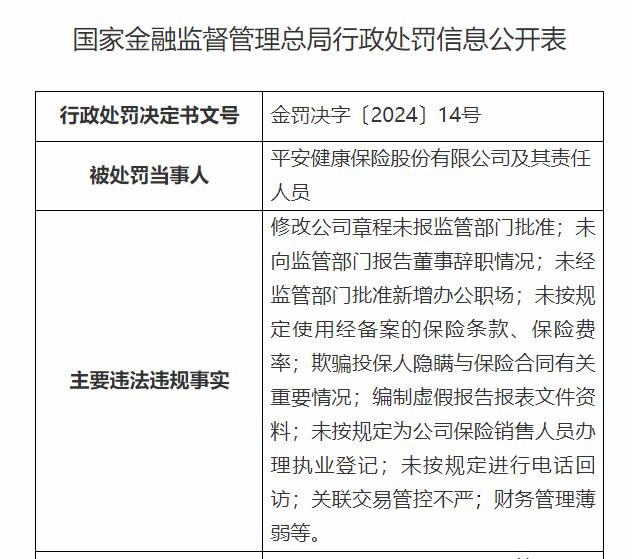 国家金融监督管理总局行政处罚信息公开表

| 行政处罚决定书文号 | 金罚决字〔2024〕14号 |
|---|---|
| 被处罚当事人 | 平安健康保险股份有限公司及其责任人员 |
| 主要违法违规事实 | 修改公司章程未报监管部门批准；未向监管部门报告董事辞职情况；未经监管部门批准新增办公职场；未按规定使用经备案的保险条款、保险费率；欺骗投保人隐瞒与保险合同有关重要情况；编制虚假报告报表文件资料；未按规定为公司保险销售人员办理执业登记；未按规定进行电话回访；关联交易管控不严；财务管理薄弱等。 |